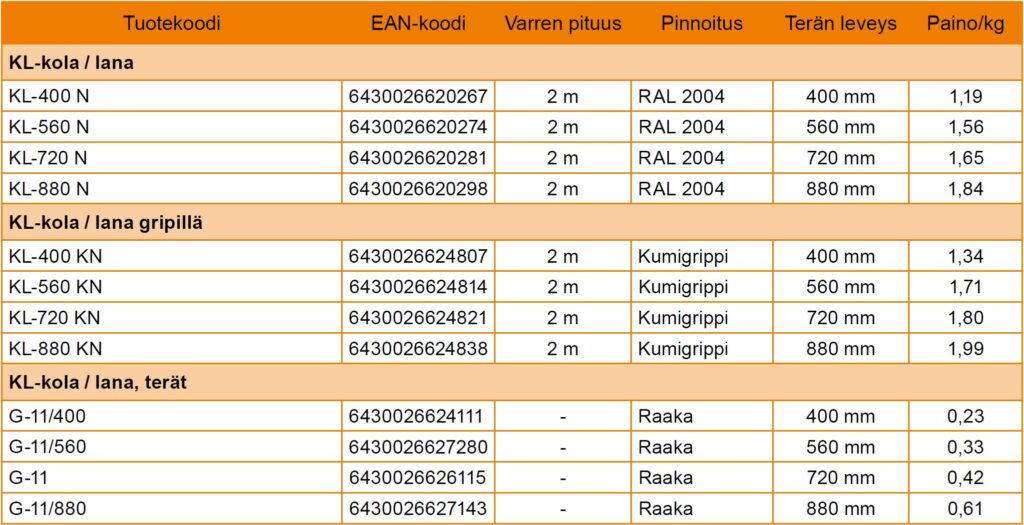 | Tuotekoodi | EAN-koodi | Varren pituus | Pinnoitus | Terän leveys | Paino/kg |
|---|---|---|---|---|---|
| KL-kola / lana | | | | | |
| KL-400 N | 6430026620267 | 2 m | RAL 2004 | 400 mm | 1,19 |
| KL-560 N | 6430026620274 | 2 m | RAL 2004 | 560 mm | 1,56 |
| KL-720 N | 6430026620281 | 2 m | RAL 2004 | 720 mm | 1,65 |
| KL-880 N | 6430026620298 | 2 m | RAL 2004 | 880 mm | 1,84 |
| KL-kola / lana gripillä | | | | | |
| KL-400 KN | 6430026624807 | 2 m | Kumigrippi | 400 mm | 1,34 |
| KL-560 KN | 6430026624814 | 2 m | Kumigrippi | 560 mm | 1,71 |
| KL-720 KN | 6430026624821 | 2 m | Kumigrippi | 720 mm | 1,80 |
| KL-880 KN | 6430026624838 | 2 m | Kumigrippi | 880 mm | 1,99 |
| KL-kola / lana, terät | | | | | |
| G-11/400 | 6430026624111 | - | Raaka | 400 mm | 0,23 |
| G-11/560 | 6430026627280 | - | Raaka | 560 mm | 0,33 |
| G-11 | 6430026626115 | - | Raaka | 720 mm | 0,42 |
| G-11/880 | 6430026627143 | - | Raaka | 880 mm | 0,61 |